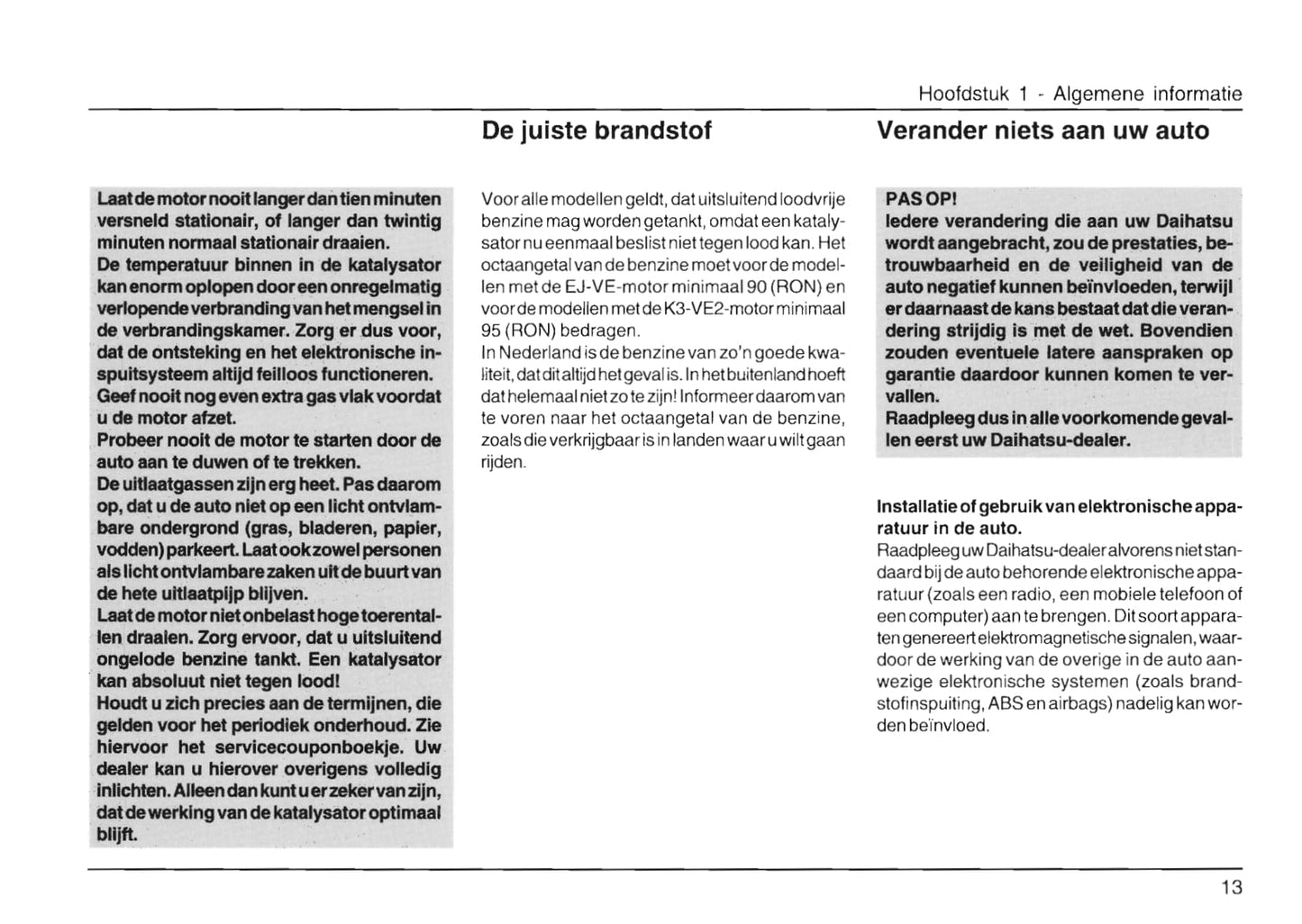 Hoofdstuk 1 - Algemene informatie

Laat de motor nooit langer dan tien minuten versneld stationair, of langer dan twintig minuten normaal stationair draaien.
De temperatuur binnen in de katalysator kan enorm oplopen door een onregelmatig verlopende verbranding van het mengsel in de verbrandingskamer. Zorg er dus voor, dat de ontsteking en het elektronische inspuitsysteem altijd feilloos functioneren.
Geef nooit nog even extra gas vlak voordat u de motor afzet.
Probeer nooit de motor te starten door de auto aan te duwen of te trekken.
De uitlaatgassen zijn erg heet. Pas daarom op, dat u de auto niet op een licht ontvlambare ondergrond (gras, bladeren, papier, vodden) parkeert. Laat ook zowel personen als licht ontvlambare zaken uit de buurt van de hete uitlaatpijp blijven.
Laat de motor niet onbelast hoge toerentallen draaien. Zorg ervoor, dat u uitsluitend ongelode benzine tankt. Een katalysator kan absoluut niet tegen lood!
Houdt u zich precies aan de termijnen, die gelden voor het periodiek onderhoud. Zie hiervoor het servicecouponboekje. Uw dealer kan u hierover overigens volledig inlichten. Alleen dan kunt u er zeker van zijn, dat de werking van de katalysator optimaal blijft.

De juiste brandstof

Voor alle modellen geldt, dat uitsluitend loodvrije benzine mag worden getankt, omdat een katalysator nu eenmaal beslist niet tegen lood kan. Het octaangetal van de benzine moet voor de modellen met de EJ-VE-motor minimaal 90 (RON) en voor de modellen met de K3-VE2-motor minimaal 95 (RON) bedragen.
In Nederland is de benzine van zo'n goede kwaliteit, dat dit altijd het geval is. In het buitenland hoeft dat helemaal niet zo te zijn! Informeer daarom van te voren naar het octaangetal van de benzine, zoals die verkrijgbaar is in landen waar u wilt gaan rijden.

Verander niets aan uw auto

PAS OP!
Iedere verandering die aan uw Daihatsu wordt aangebracht, zou de prestaties, betrouwbaarheid en de veiligheid van de auto negatief kunnen beïnvloeden, terwijl er daarnaast de kans bestaat dat die verandering strijdig is met de wet. Bovendien zouden eventuele latere aanspraken op garantie daardoor kunnen komen te vervallen.
Raadpleeg dus in alle voorkomende gevallen eerst uw Daihatsu-dealer.

Installatie of gebruik van elektronische apparatuur in de auto.
Raadpleeg uw Daihatsu-dealer alvorens niet standaard bij de auto behorende elektronische apparatuur (zoals een radio, een mobiele telefoon of een computer) aan te brengen. Dit soort apparaten genereert elektromagnetische signalen, waardoor de werking van de overige in de auto aanwezige elektronische systemen (zoals brandstofinspuiting, ABS en airbags) nadelig kan worden beïnvloed.

13